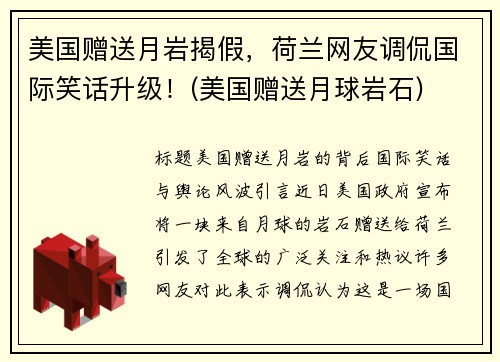 美国赠送月岩揭假，荷兰网友调侃国际笑话升级！(美国赠送月球岩石)

标题美国赠送月岩的背后国际笑话与舆论风波引言近日美国政府宣布将一块来自月球的岩石赠送给荷兰引发了全球的广泛关注和热议许多网友对此表示调侃认为这是一场国